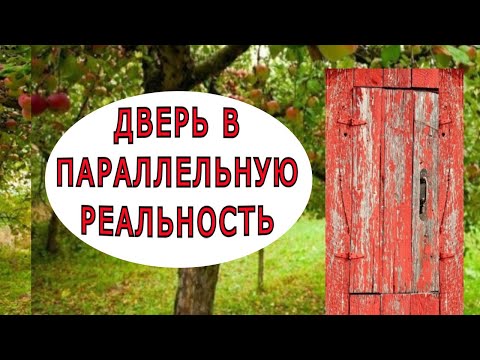 ДВЕРЬ В ПАРАЛЛЕЛЬНУЮ РЕАЛЬНОСТЬ